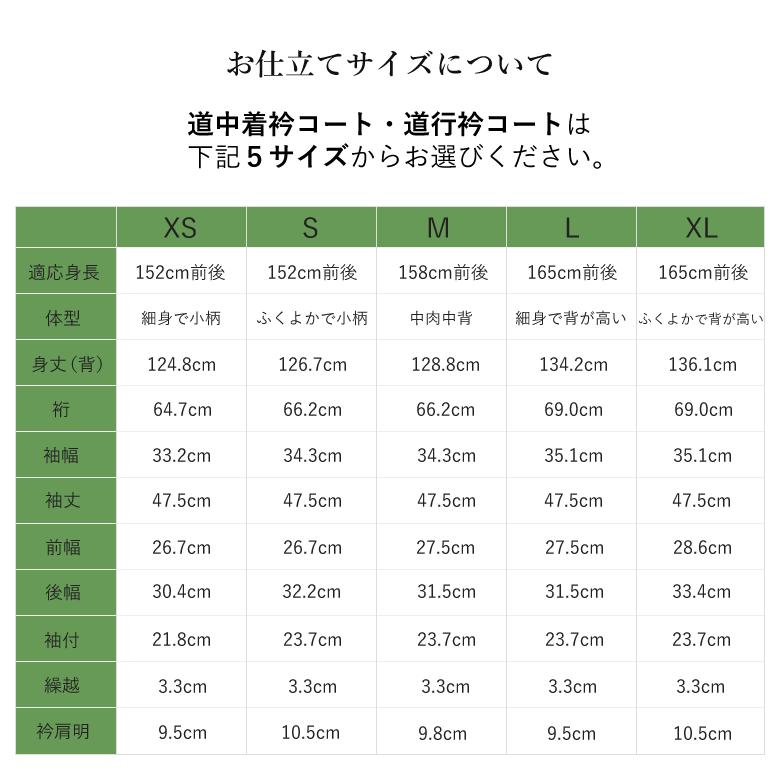 お仕立てサイズについて

道中着衿コート・道行衿コートは
下記５サイズからお選びください。

| | XS | S | M | L | XL |
|---|---|---|---|---|---|
| 適応身長 | 152cm前後 | 152cm前後 | 158cm前後 | 165cm前後 | 165cm前後 |
| 体型 | 細身で小柄 | ふくよかで小柄 | 中肉中背 | 細身で背が高い | ふくよかで背が高い |
| 身丈（背） | 124.8cm | 126.7cm | 128.8cm | 134.2cm | 136.1cm |
| 裄 | 64.7cm | 66.2cm | 66.2cm | 69.0cm | 69.0cm |
| 袖幅 | 33.2cm | 34.3cm | 34.3cm | 35.1cm | 35.1cm |
| 袖丈 | 47.5cm | 47.5cm | 47.5cm | 47.5cm | 47.5cm |
| 前幅 | 26.7cm | 26.7cm | 27.5cm | 27.5cm | 28.6cm |
| 後幅 | 30.4cm | 32.2cm | 31.5cm | 31.5cm | 33.4cm |
| 袖付 | 21.8cm | 23.7cm | 23.7cm | 23.7cm | 23.7cm |
| 繰越 | 3.3cm | 3.3cm | 3.3cm | 3.3cm | 3.3cm |
| 衿肩明 | 9.5cm | 10.5cm | 9.8cm | 9.5cm | 10.5cm |